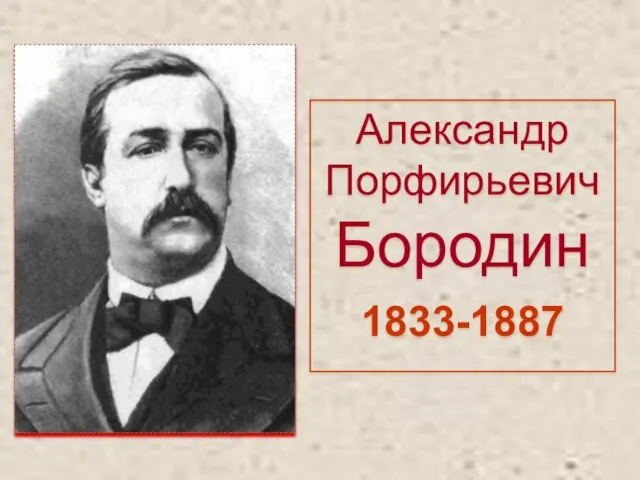 Александр Порфирьевич Бородин

1833-1887